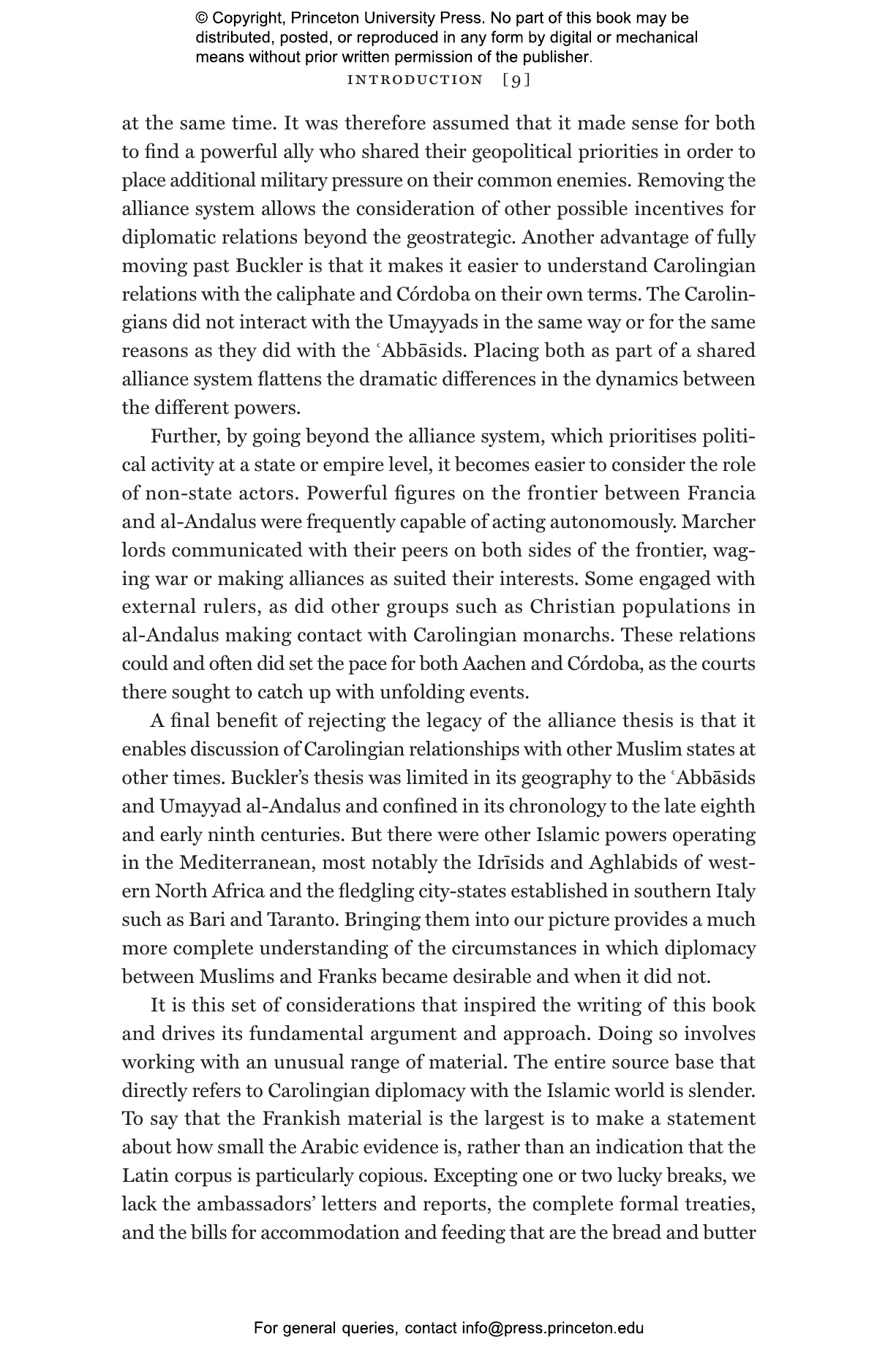 © Copyright, Princeton University Press. No part of this book may be distributed, posted, or reproduced in any form by digital or mechanical means without prior written permission of the publisher.

INTRODUCTION [9]

at the same time. It was therefore assumed that it made sense for both to find a powerful ally who shared their geopolitical priorities in order to place additional military pressure on their common enemies. Removing the alliance system allows the consideration of other possible incentives for diplomatic relations beyond the geostrategic. Another advantage of fully moving past Buckler is that it makes it easier to understand Carolingian relations with the caliphate and Córdoba on their own terms. The Carolingians did not interact with the Umayyads in the same way or for the same reasons as they did with the ʿAbbāsids. Placing both as part of a shared alliance system flattens the dramatic differences in the dynamics between the different powers.

Further, by going beyond the alliance system, which prioritises political activity at a state or empire level, it becomes easier to consider the role of non-state actors. Powerful figures on the frontier between Francia and al-Andalus were frequently capable of acting autonomously. Marcher lords communicated with their peers on both sides of the frontier, waging war or making alliances as suited their interests. Some engaged with external rulers, as did other groups such as Christian populations in al-Andalus making contact with Carolingian monarchs. These relations could and often did set the pace for both Aachen and Córdoba, as the courts there sought to catch up with unfolding events.

A final benefit of rejecting the legacy of the alliance thesis is that it enables discussion of Carolingian relationships with other Muslim states at other times. Buckler's thesis was limited in its geography to the ʿAbbāsids and Umayyad al-Andalus and confined in its chronology to the late eighth and early ninth centuries. But there were other Islamic powers operating in the Mediterranean, most notably the Idrīsids and Aghlabids of western North Africa and the fledgling city-states established in southern Italy such as Bari and Taranto. Bringing them into our picture provides a much more complete understanding of the circumstances in which diplomacy between Muslims and Franks became desirable and when it did not.

It is this set of considerations that inspired the writing of this book and drives its fundamental argument and approach. Doing so involves working with an unusual range of material. The entire source base that directly refers to Carolingian diplomacy with the Islamic world is slender. To say that the Frankish material is the largest is to make a statement about how small the Arabic evidence is, rather than an indication that the Latin corpus is particularly copious. Excepting one or two lucky breaks, we lack the ambassadors' letters and reports, the complete formal treaties, and the bills for accommodation and feeding that are the bread and butter

For general queries, contact info@press.princeton.edu